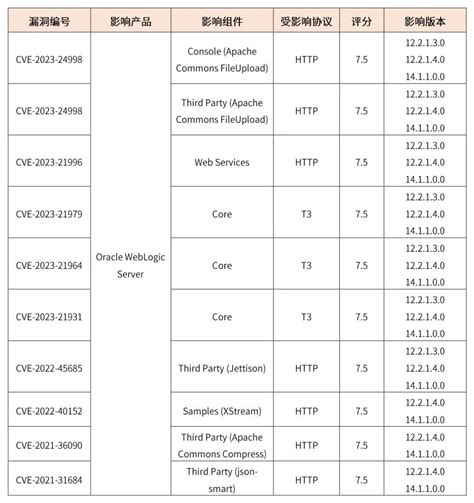 | 漏洞编号 | 影响产品 | 影响组件 | 受影响协议 | 评分 | 影响版本 |
|---|---|---|---|---|---|
| CVE-2023-24998 | Oracle WebLogic Server | Console (Apache Commons FileUpload) | HTTP | 7.5 | 12.2.1.3.0 12.2.1.4.0 14.1.1.0.0 |
| CVE-2023-24998 | | Third Party (Apache Commons FileUpload) | HTTP | 7.5 | 12.2.1.3.0 12.2.1.4.0 14.1.1.0.0 |
| CVE-2023-21996 | | Web Services | HTTP | 7.5 | 12.2.1.3.0 12.2.1.4.0 14.1.1.0.0 |
| CVE-2023-21979 | | Core | T3 | 7.5 | 12.2.1.3.0 12.2.1.4.0 14.1.1.0.0 |
| CVE-2023-21964 | | Core | T3 | 7.5 | 12.2.1.3.0 12.2.1.4.0 14.1.1.0.0 |
| CVE-2023-21931 | | Core | T3 | 7.5 | 12.2.1.3.0 12.2.1.4.0 14.1.1.0.0 |
| CVE-2022-45685 | | Third Party (Jettison) | HTTP | 7.5 | 12.2.1.3.0 12.2.1.4.0 14.1.1.0.0 |
| CVE-2022-40152 | | Samples (XStream) | HTTP | 7.5 | 12.2.1.4.0 14.1.1.0.0 |
| CVE-2021-36090 | | Third Party (Apache Commons Compress) | HTTP | 7.5 | 12.2.1.4.0 14.1.1.0.0 |
| CVE-2021-31684 | | Third Party (json-smart) | HTTP | 7.5 | 12.2.1.4.0 14.1.1.0.0 |